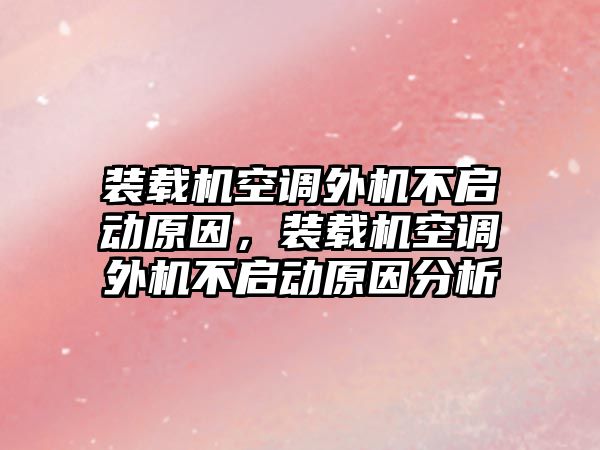 装载机空调外机不启动原因，装载机空调外机不启动原因分析